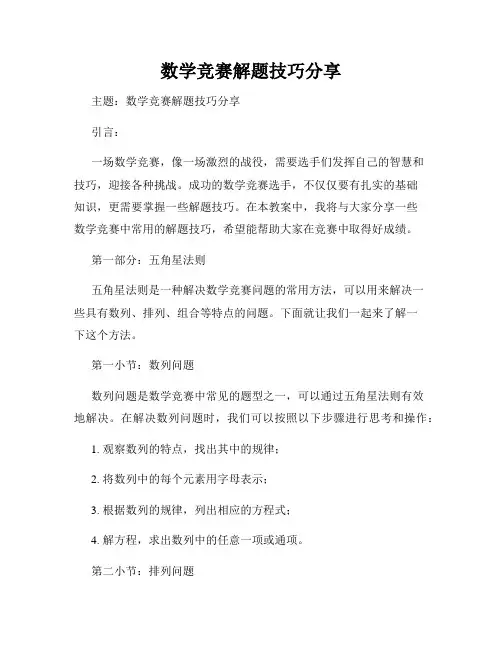 数学竞赛解题技巧分享

主题：数学竞赛解题技巧分享

引言：

一场数学竞赛，像一场激烈的战役，需要选手们发挥自己的智慧和技巧，迎接各种挑战。成功的数学竞赛选手，不仅仅要有扎实的基础知识，更需要掌握一些解题技巧。在本教案中，我将与大家分享一些数学竞赛中常用的解题技巧，希望能帮助大家在竞赛中取得好成绩。

第一部分：五角星法则

五角星法则是一种解决数学竞赛问题的常用方法，可以用来解决一些具有数列、排列、组合等特点的问题。下面就让我们一起来了解一下这个方法。

第一小节：数列问题

数列问题是数学竞赛中常见的题型之一，可以通过五角星法则有效地解决。在解决数列问题时，我们可以按照以下步骤进行思考和操作：

1. 观察数列的特点，找出其中的规律；

2. 将数列中的每个元素用字母表示；

3. 根据数列的规律，列出相应的方程式；

4. 解方程，求出数列中的任意一项或通项。

第二小节：排列问题